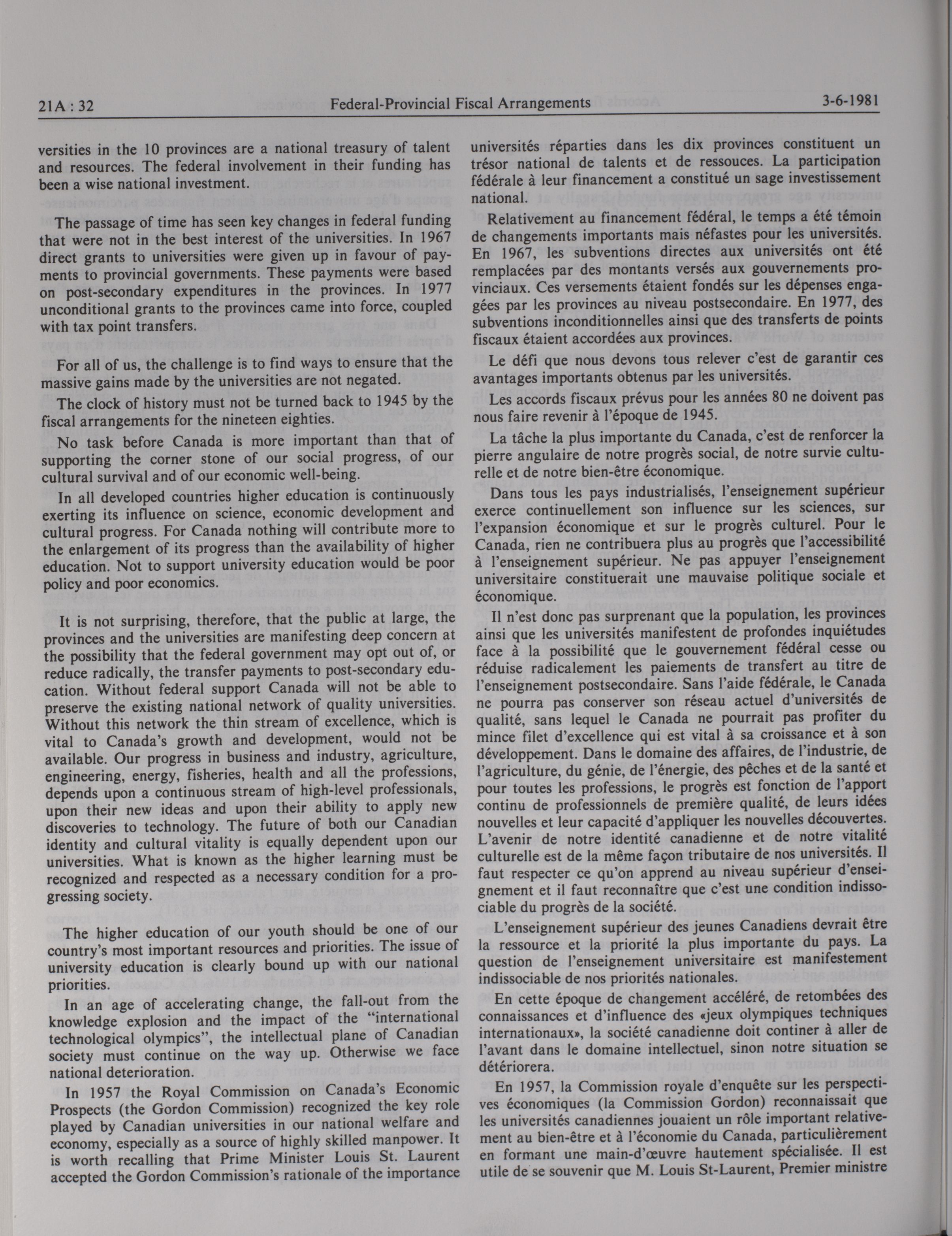 21A : 32 Federal-Provincial Fiscal Arrangements 3-6-1981

versities in the 10 provinces are a national treasury of talent and resources. The federal involvement in their funding has been a wise national investment.

The passage of time has seen key changes in federal funding that were not in the best interest of the universities. In 1967 direct grants to universities were given up in favour of payments to provincial governments. These payments were based on post-secondary expenditures in the provinces. In 1977 unconditional grants to the provinces came into force, coupled with tax point transfers.

For all of us, the challenge is to find ways to ensure that the massive gains made by the universities are not negated.

The clock of history must not be turned back to 1945 by the fiscal arrangements for the nineteen eighties.

No task before Canada is more important than that of supporting the corner stone of our social progress, of our cultural survival and of our economic well-being.

In all developed countries higher education is continuously exerting its influence on science, economic development and cultural progress. For Canada nothing will contribute more to the enlargement of its progress than the availability of higher education. Not to support university education would be poor policy and poor economics.

It is not surprising, therefore, that the public at large, the provinces and the universities are manifesting deep concern at the possibility that the federal government may opt out of, or reduce radically, the transfer payments to post-secondary education. Without federal support Canada will not be able to preserve the existing national network of quality universities. Without this network the thin stream of excellence, which is vital to Canada's growth and development, would not be available. Our progress in business and industry, agriculture, engineering, energy, fisheries, health and all the professions, depends upon a continuous stream of high-level professionals, upon their new ideas and upon their ability to apply new discoveries to technology. The future of both our Canadian identity and cultural vitality is equally dependent upon our universities. What is known as the higher learning must be recognized and respected as a necessary condition for a progressing society.

The higher education of our youth should be one of our country's most important resources and priorities. The issue of university education is clearly bound up with our national priorities.

In an age of accelerating change, the fall-out from the knowledge explosion and the impact of the "international technological olympics", the intellectual plane of Canadian society must continue on the way up. Otherwise we face national deterioration.

In 1957 the Royal Commission on Canada's Economic Prospects (the Gordon Commission) recognized the key role played by Canadian universities in our national welfare and economy, especially as a source of highly skilled manpower. It is worth recalling that Prime Minister Louis St. Laurent accepted the Gordon Commission's rationale of the importance

universités réparties dans les dix provinces constituent un trésor national de talents et de ressouces. La participation fédérale à leur financement a constitué un sage investissement national.

Relativement au financement fédéral, le temps a été témoin de changements importants mais néfastes pour les universités. En 1967, les subventions directes aux universités ont été remplacées par des montants versés aux gouvernements provinciaux. Ces versements étaient fondés sur les dépenses engagées par les provinces au niveau postsecondaire. En 1977, des subventions inconditionnelles ainsi que des transferts de points fiscaux étaient accordées aux provinces.

Le défi que nous devons tous relever c'est de garantir ces avantages importants obtenus par les universités.

Les accords fiscaux prévus pour les années 80 ne doivent pas nous faire revenir à l'époque de 1945.

La tâche la plus importante du Canada, c'est de renforcer la pierre angulaire de notre progrès social, de notre survie culturelle et de notre bien-être économique.

Dans tous les pays industrialisés, l'enseignement supérieur exerce continuellement son influence sur les sciences, sur l'expansion économique et sur le progrès culturel. Pour le Canada, rien ne contribuera plus au progrès que l'accessibilité à l'enseignement supérieur. Ne pas appuyer l'enseignement universitaire constituerait une mauvaise politique sociale et économique.

Il n'est donc pas surprenant que la population, les provinces ainsi que les universités manifestent de profondes inquiétudes face à la possibilité que le gouvernement fédéral cesse ou réduise radicalement les paiements de transfert au titre de l'enseignement postsecondaire. Sans l'aide fédérale, le Canada ne pourra pas conserver son réseau actuel d'universités de qualité, sans lequel le Canada ne pourrait pas profiter du mince filet d'excellence qui est vital à sa croissance et à son développement. Dans le domaine des affaires, de l'industrie, de l'agriculture, du génie, de l'énergie, des pêches et de la santé et pour toutes les professions, le progrès est fonction de l'apport continu de professionnels de première qualité, de leurs idées nouvelles et leur capacité d'appliquer les nouvelles découvertes. L'avenir de notre identité canadienne et de notre vitalité culturelle est de la même façon tributaire de nos universités. Il faut respecter ce qu'on apprend au niveau supérieur d'enseignement et il faut reconnaître que c'est une condition indissociable du progrès de la société.

L'enseignement supérieur des jeunes Canadiens devrait être la ressource et la priorité la plus importante du pays. La question de l'enseignement universitaire est manifestement indissociable de nos priorités nationales.

En cette époque de changement accéléré, de retombées des connaissances et d'influence des «jeux olympiques techniques internationaux», la société canadienne doit continer à aller de l'avant dans le domaine intellectuel, sinon notre situation se détériorera.

En 1957, la Commission royale d'enquête sur les perspectives économiques (la Commission Gordon) reconnaissait que les universités canadiennes jouaient un rôle important relativement au bien-être et à l'économie du Canada, particulièrement en formant une main-d'œuvre hautement spécialisée. Il est utile de se souvenir que M. Louis St-Laurent, Premier ministre